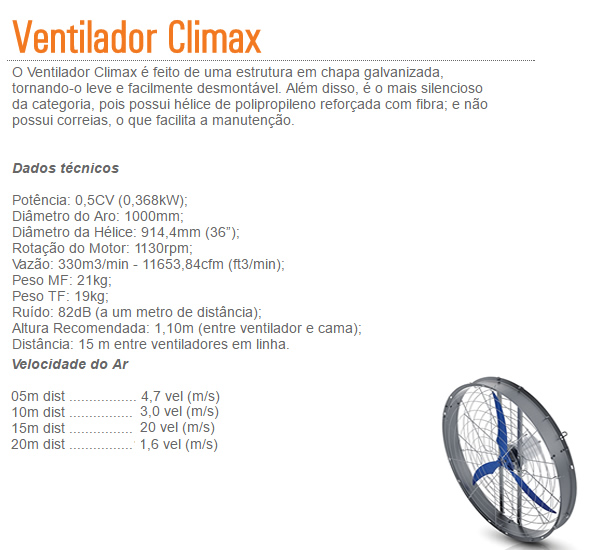 Ventilador Climax

O Ventilador Climax é feito de uma estrutura em chapa galvanizada, tornando-o leve e facilmente desmontável. Além disso, é o mais silencioso da categoria, pois possui hélice de polipropileno reforçada com fibra; e não possui correias, o que facilita a manutenção.

Dados técnicos

Potência: 0,5CV (0,368kW);
Diâmetro do Aro: 1000mm;
Diâmetro da Hélice: 914,4mm (36");
Rotação do Motor: 1130rpm;
Vazão: 330m3/min - 11653,84cfm (ft3/min);
Peso MF: 21kg;
Peso TF: 19kg;
Ruído: 82dB (a um metro de distância);
Altura Recomendada: 1,10m (entre ventilador e cama);
Distância: 15 m entre ventiladores em linha.

Velocidade do Ar

05m dist ................. 4,7 vel (m/s)
10m dist ................ 3,0 vel (m/s)
15m dist ................ 20 vel (m/s)
20m dist ................ 1,6 vel (m/s)